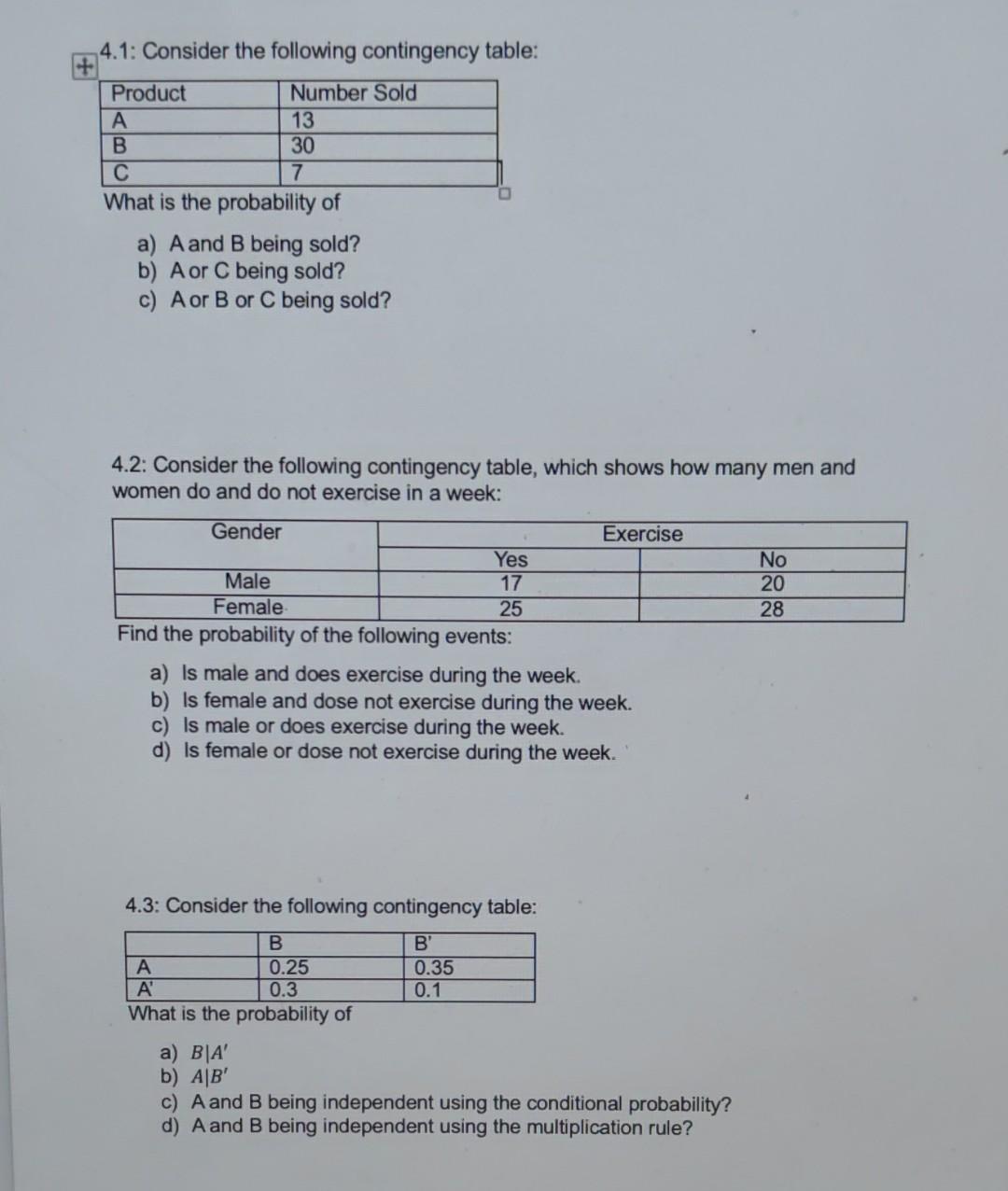 4.1: Consider the following contingency table:

| Product | Number Sold |
|---|---|
| A | 13 |
| B | 30 |
| C | 7 |

What is the probability of

a) A and B being sold?
b) A or C being sold?
c) A or B or C being sold?

4.2: Consider the following contingency table, which shows how many men and women do and do not exercise in a week:

| Gender | Exercise | |
|---|---|---|
| | Yes | No |
| Male | 17 | 20 |
| Female | 25 | 28 |

Find the probability of the following events:

a) Is male and does exercise during the week.
b) Is female and dose not exercise during the week.
c) Is male or does exercise during the week.
d) Is female or dose not exercise during the week.

4.3: Consider the following contingency table:

| | B | B' |
|---|---|---|
| A | 0.25 | 0.35 |
| A' | 0.3 | 0.1 |

What is the probability of

a) $B|A'$
b) $A|B'$
c) A and B being independent using the conditional probability?
d) A and B being independent using the multiplication rule?